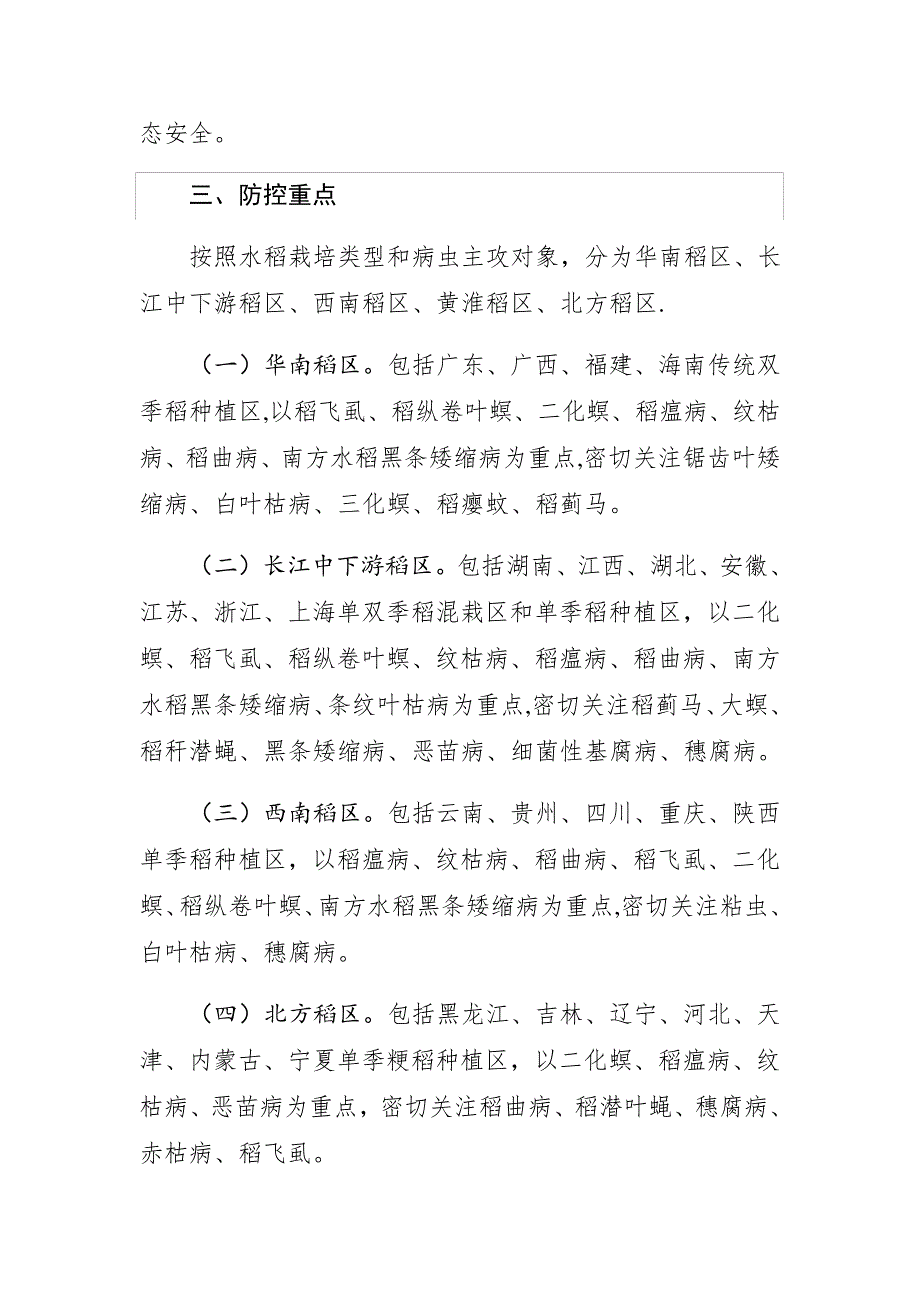 态安全。

三、防控重点

按照水稻栽培类型和病虫主攻对象，分为华南稻区、长江中下游稻区、西南稻区、黄淮稻区、北方稻区.

（一）华南稻区。包括广东、广西、福建、海南传统双季稻种植区,以稻飞虱、稻纵卷叶螟、二化螟、稻瘟病、纹枯病、稻曲病、南方水稻黑条矮缩病为重点,密切关注锯齿叶矮缩病、白叶枯病、三化螟、稻瘿蚊、稻蓟马。

（二）长江中下游稻区。包括湖南、江西、湖北、安徽、江苏、浙江、上海单双季稻混栽区和单季稻种植区，以二化螟、稻飞虱、稻纵卷叶螟、纹枯病、稻瘟病、稻曲病、南方水稻黑条矮缩病、条纹叶枯病为重点,密切关注稻蓟马、大螟、稻秆潜蝇、黑条矮缩病、恶苗病、细菌性基腐病、穗腐病。

（三）西南稻区。包括云南、贵州、四川、重庆、陕西单季稻种植区，以稻瘟病、纹枯病、稻曲病、稻飞虱、二化螟、稻纵卷叶螟、南方水稻黑条矮缩病为重点,密切关注粘虫、白叶枯病、穗腐病。

（四）北方稻区。包括黑龙江、吉林、辽宁、河北、天津、内蒙古、宁夏单季粳稻种植区，以二化螟、稻瘟病、纹枯病、恶苗病为重点，密切关注稻曲病、稻潜叶蝇、穗腐病、赤枯病、稻飞虱。